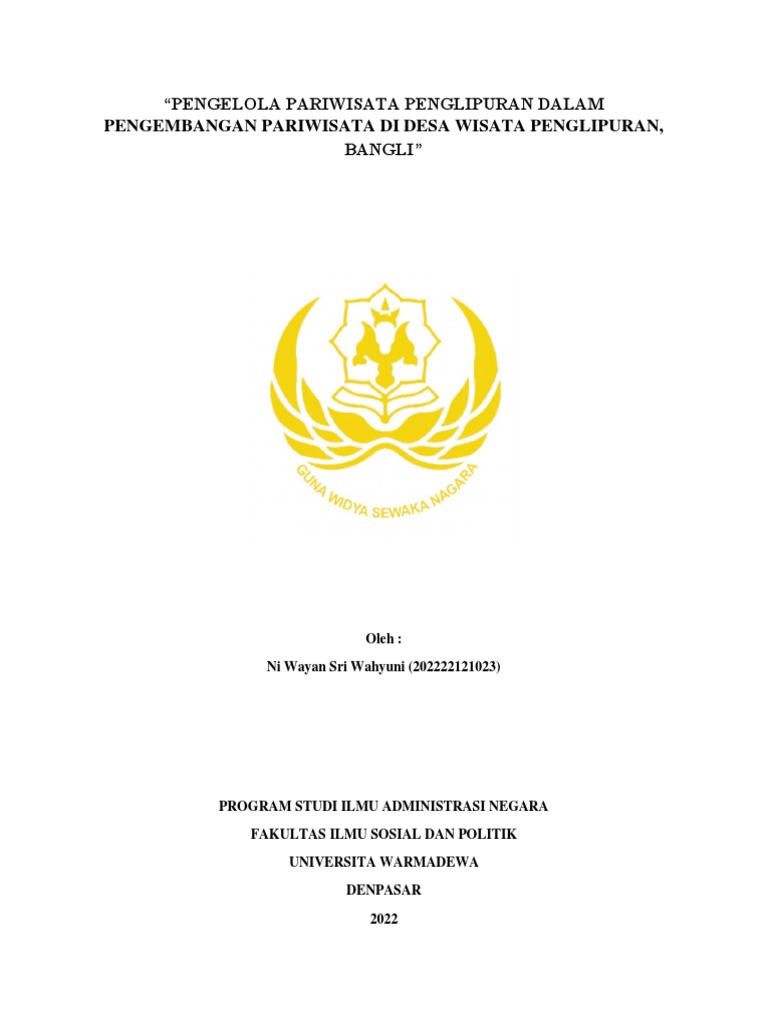 "PENGELOLA PARIWISATA PENGLIPURAN DALAM PENGEMBANGAN PARIWISATA DI DESA WISATA PENGLIPURAN, BANGLI"

GUNA WIDYA SEWAKA NAGARA

Oleh :

Ni Wayan Sri Wahyuni (202222121023)

PROGRAM STUDI ILMU ADMINISTRASI NEGARA

FAKULTAS ILMU SOSIAL DAN POLITIK

UNIVERSITA WARMADEWA

DENPASAR

2022